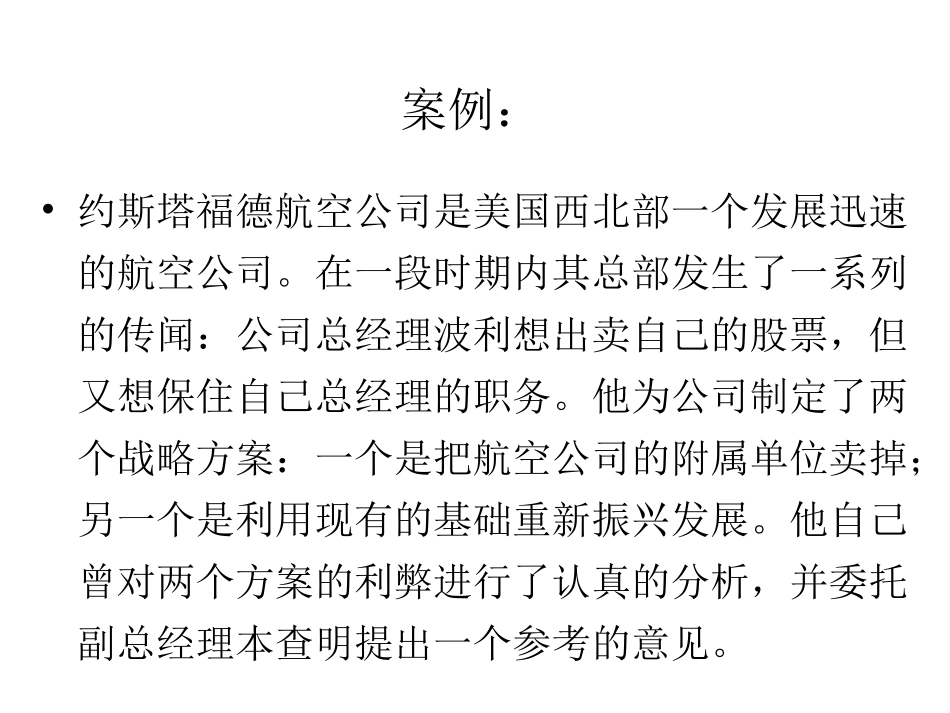 案例：

• 约斯塔福德航空公司是美国西北部一个发展迅速的航空公司。在一段时期内其总部发生了一系列的传闻：公司总经理波利想出卖自己的股票，但又想保住自己总经理的职务。他为公司制定了两个战略方案：一个是把航空公司的附属单位卖掉；另一个是利用现有的基础重新振兴发展。他自己曾对两个方案的利弊进行了认真的分析，并委托副总经理本查明提出一个参考的意见。